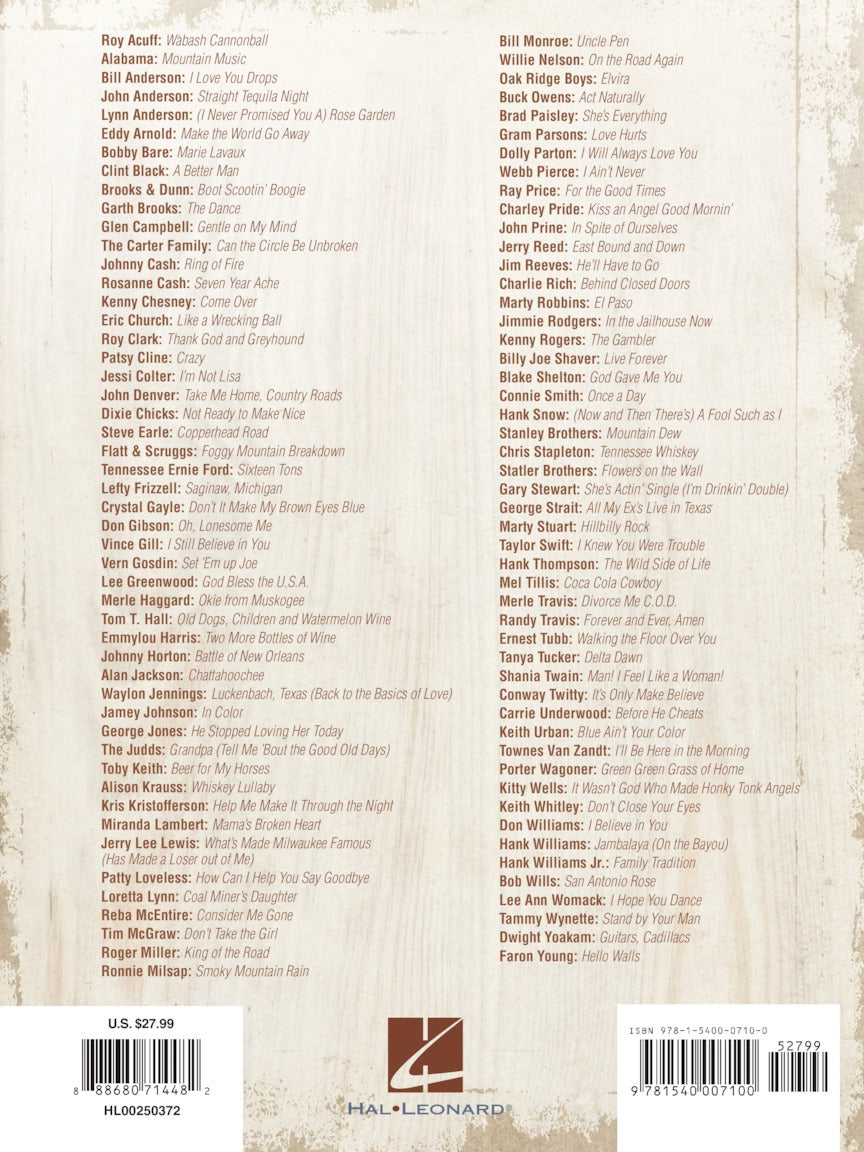 Roy Acuff: Wabash Cannonball
Alabama: Mountain Music
Bill Anderson: I Love You Drops
John Anderson: Straight Tequila Night
Lynn Anderson: (I Never Promised You A) Rose Garden
Eddy Arnold: Make the World Go Away
Bobby Bare: Marie Lavaux
Clint Black: A Better Man
Brooks & Dunn: Boot Scootin' Boogie
Garth Brooks: The Dance
Glen Campbell: Gentle on My Mind
The Carter Family: Can the Circle Be Unbroken
Johnny Cash: Ring of Fire
Rosanne Cash: Seven Year Ache
Kenny Chesney: Come Over
Eric Church: Like a Wrecking Ball
Roy Clark: Thank God and Greyhound
Patsy Cline: Crazy
Jessi Colter: I'm Not Lisa
John Denver: Take Me Home, Country Roads
Dixie Chicks: Not Ready to Make Nice
Steve Earle: Copperhead Road
Flatt & Scruggs: Foggy Mountain Breakdown
Tennessee Ernie Ford: Sixteen Tons
Lefty Frizzell: Saginaw, Michigan
Crystal Gayle: Don't It Make My Brown Eyes Blue
Don Gibson: Oh, Lonesome Me
Vince Gill: I Still Believe in You
Vern Gosdin: Set 'Em up Joe
Lee Greenwood: God Bless the U.S.A.
Merle Haggard: Okie from Muskogee
Tom T. Hall: Old Dogs, Children and Watermelon Wine
Emmylou Harris: Two More Bottles of Wine
Johnny Horton: Battle of New Orleans
Alan Jackson: Chattahoochee
Waylon Jennings: Luckenbach, Texas (Back to the Basics of Love)
Jamey Johnson: In Color
George Jones: He Stopped Loving Her Today
The Judds: Grandpa (Tell Me 'Bout the Good Old Days)
Toby Keith: Beer for My Horses
Alison Krauss: Whiskey Lullaby
Kris Kristofferson: Help Me Make It Through the Night
Miranda Lambert: Mama's Broken Heart
Jerry Lee Lewis: What's Made Milwaukee Famous (Has Made a Loser out of Me)
Patty Loveless: How Can I Help You Say Goodbye
Loretta Lynn: Coal Miner's Daughter
Reba McEntire: Consider Me Gone
Tim McGraw: Don't Take the Girl
Roger Miller: King of the Road
Ronnie Milsap: Smoky Mountain Rain

Bill Monroe: Uncle Pen
Willie Nelson: On the Road Again
Oak Ridge Boys: Elvira
Buck Owens: Act Naturally
Brad Paisley: She's Everything
Gram Parsons: Love Hurts
Dolly Parton: I Will Always Love You
Webb Pierce: I Ain't Never
Ray Price: For the Good Times
Charley Pride: Kiss an Angel Good Mornin'
John Prine: In Spite of Ourselves
Jerry Reed: East Bound and Down
Jim Reeves: He'll Have to Go
Charlie Rich: Behind Closed Doors
Marty Robbins: El Paso
Jimmie Rodgers: In the Jailhouse Now
Kenny Rogers: The Gambler
Billy Joe Shaver: Live Forever
Blake Shelton: God Gave Me You
Connie Smith: Once a Day
Hank Snow: (Now and Then There's) A Fool Such as I
Stanley Brothers: Mountain Dew
Chris Stapleton: Tennessee Whiskey
Statler Brothers: Flowers on the Wall
Gary Stewart: She's Actin' Single (I'm Drinkin' Double)
George Strait: All My Ex's Live in Texas
Marty Stuart: Hillbilly Rock
Taylor Swift: I Knew You Were Trouble
Hank Thompson: The Wild Side of Life
Mel Tillis: Coca Cola Cowboy
Merle Travis: Divorce Me C.O.D.
Randy Travis: Forever and Ever, Amen
Ernest Tubb: Walking the Floor Over You
Tanya Tucker: Delta Dawn
Shania Twain: Man! I Feel Like a Woman!
Conway Twitty: It's Only Make Believe
Carrie Underwood: Before He Cheats
Keith Urban: Blue Ain't Your Color
Townes Van Zandt: I'll Be Here in the Morning
Porter Wagoner: Green Green Grass of Home
Kitty Wells: It Wasn't God Who Made Honky Tonk Angels
Keith Whitley: Don't Close Your Eyes
Don Williams: I Believe in You
Hank Williams: Jambalaya (On the Bayou)
Hank Williams Jr.: Family Tradition
Bob Wills: San Antonio Rose
Lee Ann Womack: I Hope You Dance
Tammy Wynette: Stand by Your Man
Dwight Yoakam: Guitars, Cadillacs
Faron Young: Hello Walls

U.S. $27.99
8 88680 71448 2
HL00250372

HAL•LEONARD®

ISBN 978-1-5400-0710-0
52799
9 781540 007100